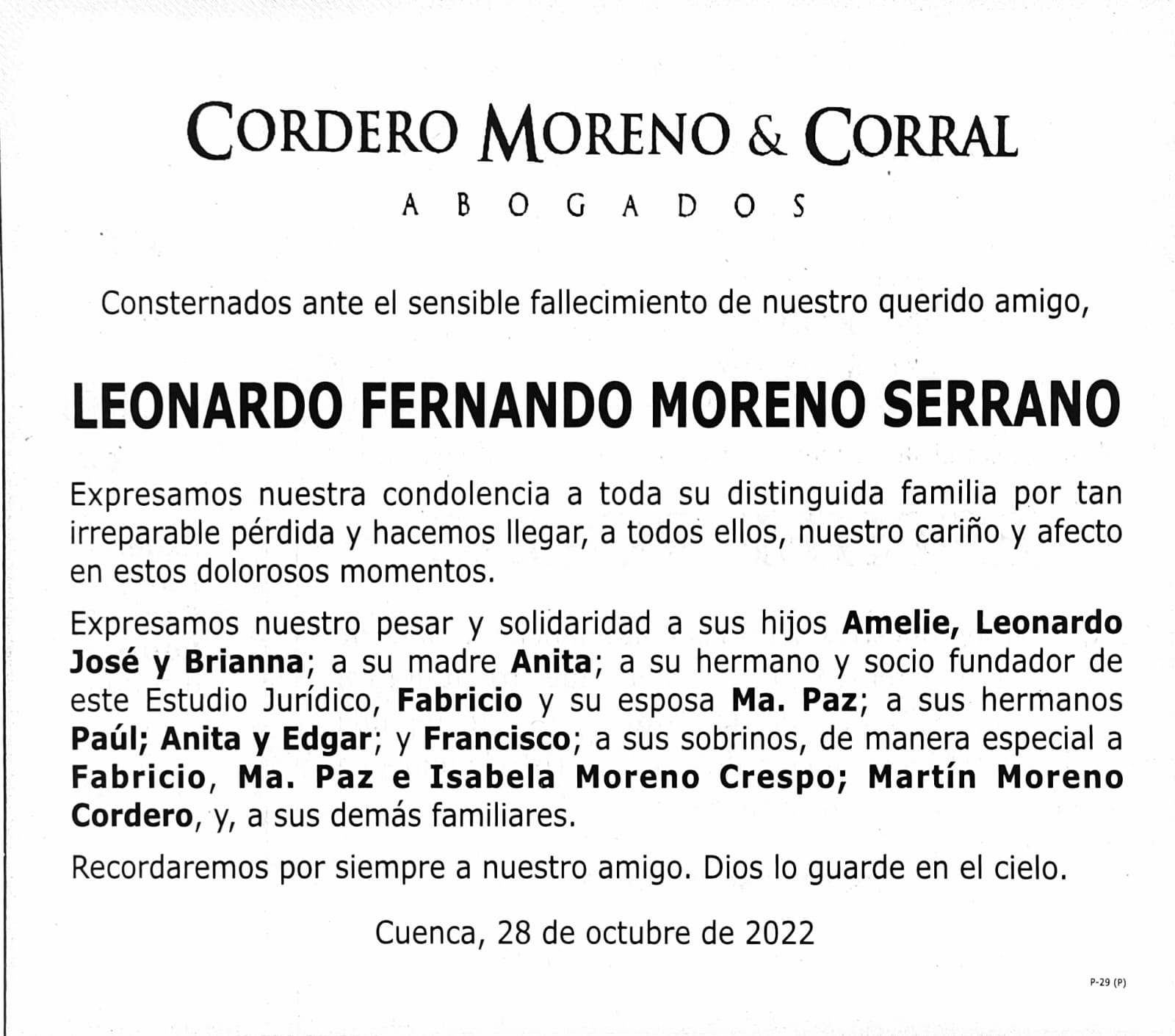 CORDERO MORENO & CORRAL
ABOGADOS

Consternados ante el sensible fallecimiento de nuestro querido amigo,

LEONARDO FERNANDO MORENO SERRANO

Expresamos nuestra condolencia a toda su distinguida familia por tan irreparable pérdida y hacemos llegar, a todos ellos, nuestro cariño y afecto en estos dolorosos momentos.

Expresamos nuestro pesar y solidaridad a sus hijos Amelie, Leonardo José y Brianna; a su madre Anita; a su hermano y socio fundador de este Estudio Jurídico, Fabricio y su esposa Ma. Paz; a sus hermanos Paúl; Anita y Edgar; y Francisco; a sus sobrinos, de manera especial a Fabricio, Ma. Paz e Isabela Moreno Crespo; Martín Moreno Cordero, y, a sus demás familiares.

Recordaremos por siempre a nuestro amigo. Dios lo guarde en el cielo.

Cuenca, 28 de octubre de 2022

P-29 (P)